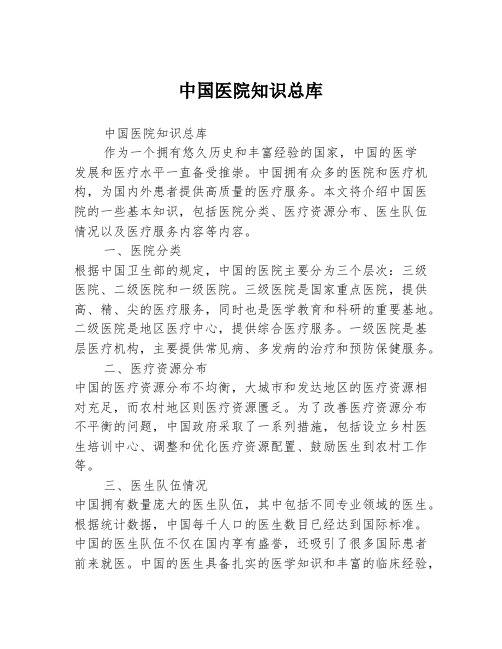 中国医院知识总库

中国医院知识总库

作为一个拥有悠久历史和丰富经验的国家，中国的医学发展和医疗水平一直备受推崇。中国拥有众多的医院和医疗机构，为国内外患者提供高质量的医疗服务。本文将介绍中国医院的一些基本知识，包括医院分类、医疗资源分布、医生队伍情况以及医疗服务内容等内容。

一、医院分类

根据中国卫生部的规定，中国的医院主要分为三个层次：三级医院、二级医院和一级医院。三级医院是国家重点医院，提供高、精、尖的医疗服务，同时也是医学教育和科研的重要基地。二级医院是地区医疗中心，提供综合医疗服务。一级医院是基层医疗机构，主要提供常见病、多发病的治疗和预防保健服务。

二、医疗资源分布

中国的医疗资源分布不均衡，大城市和发达地区的医疗资源相对充足，而农村地区则医疗资源匮乏。为了改善医疗资源分布不平衡的问题，中国政府采取了一系列措施，包括设立乡村医生培训中心、调整和优化医疗资源配置、鼓励医生到农村工作等。

三、医生队伍情况

中国拥有数量庞大的医生队伍，其中包括不同专业领域的医生。根据统计数据，中国每千人口的医生数目已经达到国际标准。中国的医生队伍不仅在国内享有盛誉，还吸引了很多国际患者前来就医。中国的医生具备扎实的医学知识和丰富的临床经验，